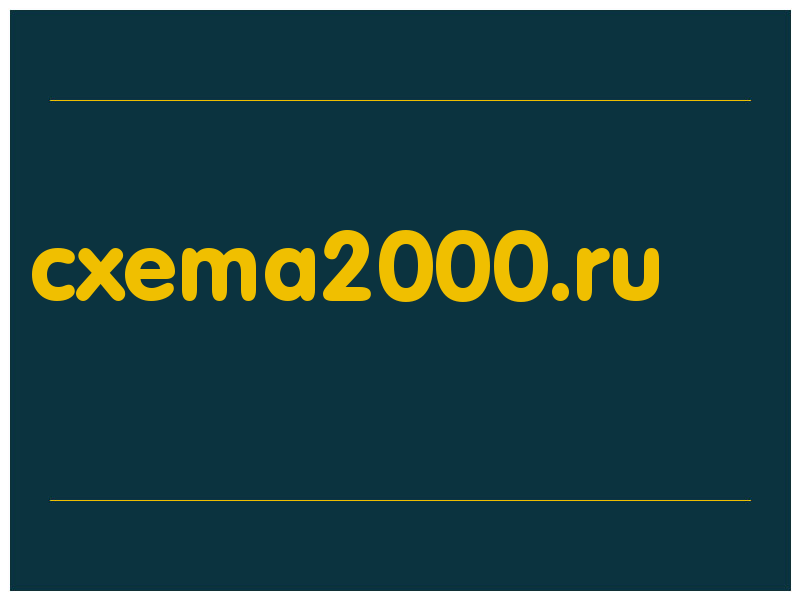 cxema2000.ru